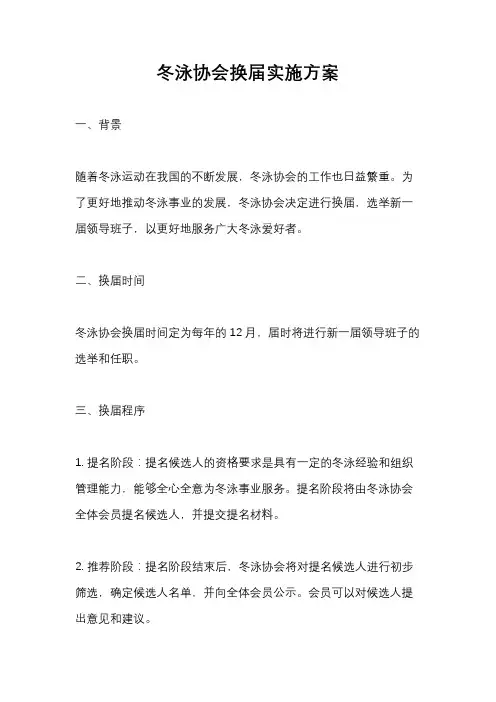 冬泳协会换届实施方案

一、背景

随着冬泳运动在我国的不断发展，冬泳协会的工作也日益繁重。为了更好地推动冬泳事业的发展，冬泳协会决定进行换届，选举新一届领导班子，以更好地服务广大冬泳爱好者。

二、换届时间

冬泳协会换届时间定为每年的 12 月，届时将进行新一届领导班子的选举和任职。

三、换届程序

1. 提名阶段：提名候选人的资格要求是具有一定的冬泳经验和组织管理能力，能够全心全意为冬泳事业服务。提名阶段将由冬泳协会全体会员提名候选人，并提交提名材料。

2. 推荐阶段：提名阶段结束后，冬泳协会将对提名候选人进行初步筛选，确定候选人名单，并向全体会员公示。会员可以对候选人提出意见和建议。